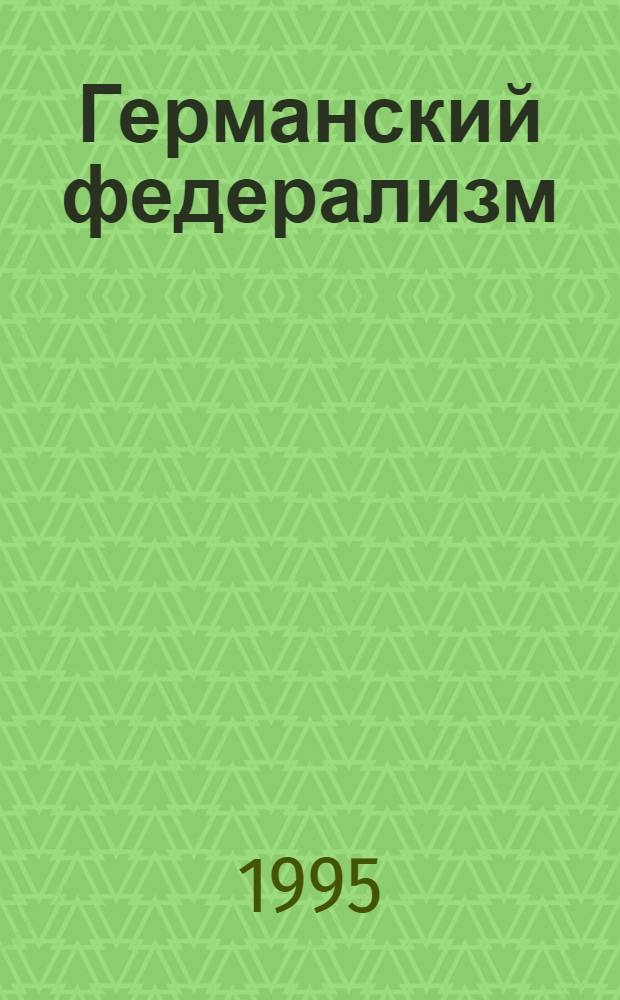 Германский федерализм

1995